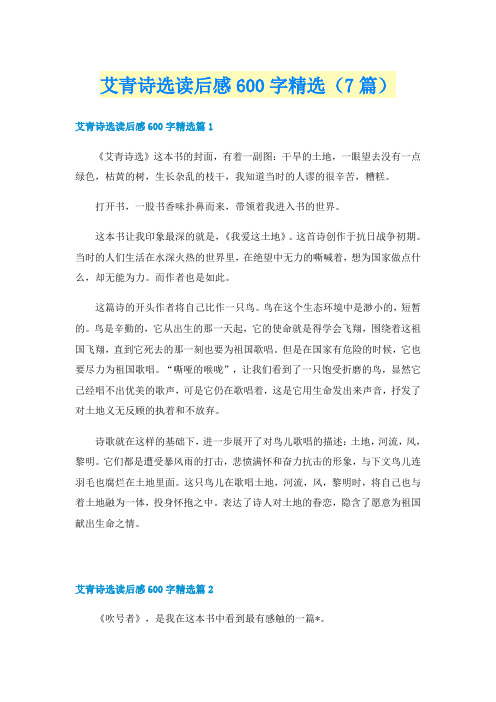 艾青诗选读后感600字精选（7篇）

艾青诗选读后感600字精选篇1

《艾青诗选》这本书的封面，有着一副图：干旱的土地，一眼望去没有一点绿色，枯黄的树，生长杂乱的枝干，我知道当时的人谬的很辛苦，糟糕。

打开书，一股书香味扑鼻而来，带领着我进入书的世界。

这本书让我印象最深的就是，《我爱这土地》。这首诗创作于抗日战争初期。当时的人们生活在水深火热的世界里，在绝望中无力的嘶喊着，想为国家做点什么，却无能为力。而作者也是如此。

这篇诗的开头作者将自己比作一只鸟。鸟在这个生态环境中是渺小的，短暂的。鸟是辛勤的，它从出生的那一天起，它的使命就是得学会飞翔，围绕着这祖国飞翔，直到它死去的那一刻也要为祖国歌唱。但是在国家有危险的时候，它也要尽力为祖国歌唱。“嘶哑的喉咙”，让我们看到了一只饱受折磨的鸟，显然它已经唱不出优美的歌声，可是它仍在歌唱着，这是它用生命发出来声音，抒发了对土地义无反顾的执着和不放弃。

诗歌就在这样的基础下，进一步展开了对鸟儿歌唱的描述：土地，河流，风，黎明。它们都是遭受暴风雨的打击，悲愤满怀和奋力抗击的形象，与下文鸟儿连羽毛也腐烂在土地里面。这只鸟儿在歌唱土地，河流，风，黎明时，将自己也与着土地融为一体，投身怀抱之中。表达了诗人对土地的眷恋，隐含了愿意为祖国献出生命之情。

艾青诗选读后感600字精选篇2

《吹号者》，是我在这本书中看到最有感触的一篇*。